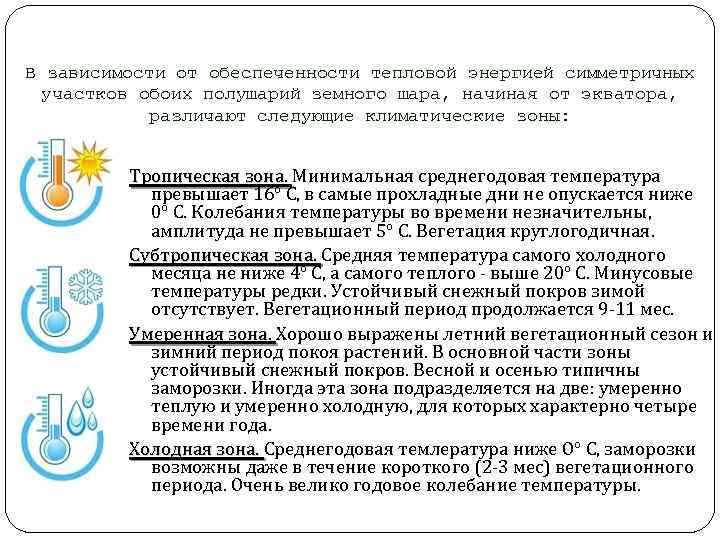 В зависимости от обеспеченности тепловой энергией симметричных участков обоих полушарий земного шара, начиная от экватора, различают следующие климатические зоны:

Тропическая зона. Минимальная среднегодовая температура превышает 16° С, в самые прохладные дни не опускается ниже 0° С. Колебания температуры во времени незначительны, амплитуда не превышает 5° С. Вегетация круглогодичная.

Субтропическая зона. Средняя температура самого холодного месяца не ниже 4° С, а самого теплого - выше 20° С. Минусовые температуры редки. Устойчивый снежный покров зимой отсутствует. Вегетационный период продолжается 9-11 мес.

Умеренная зона. Хорошо выражены летний вегетационный сезон и зимний период покоя растений. В основной части зоны устойчивый снежный покров. Весной и осенью типичны заморозки. Иногда эта зона подразделяется на две: умеренно теплую и умеренно холодную, для которых характерно четыре времени года.

Холодная зона. Среднегодовая темлература ниже 0° С, заморозки возможны даже в течение короткого (2-3 мес) вегетационного периода. Очень велико годовое колебание температуры.